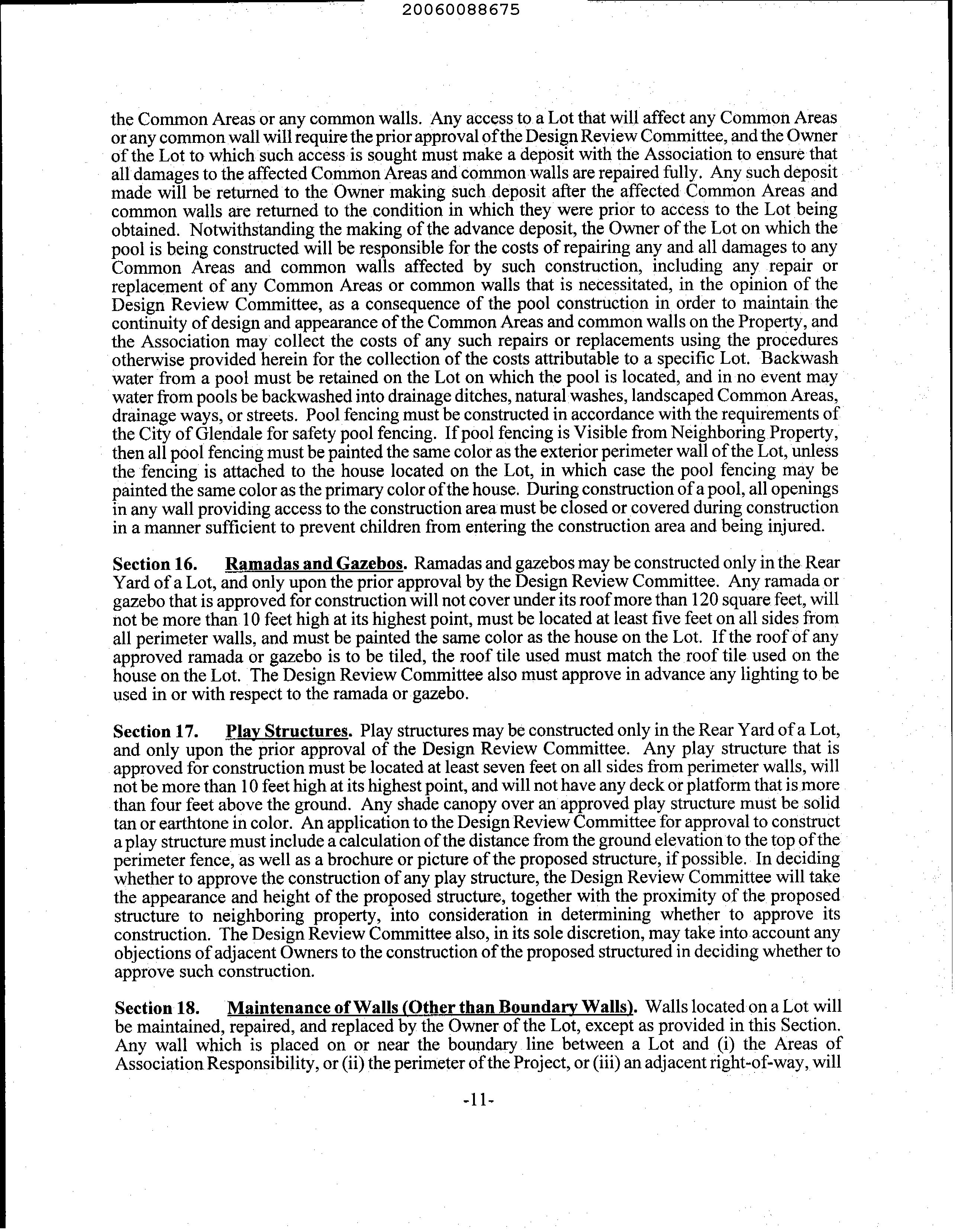 20060088675

the Common Areas or any common walls. Any access to a Lot that will affect any Common Areas or any common wall will require the prior approval of the Design Review Committee, and the Owner of the Lot to which such access is sought must make a deposit with the Association to ensure that all damages to the affected Common Areas and common walls are repaired fully. Any such deposit made will be returned to the Owner making such deposit after the affected Common Areas and common walls are returned to the condition in which they were prior to access to the Lot being obtained. Notwithstanding the making of the advance deposit, the Owner of the Lot on which the pool is being constructed will be responsible for the costs of repairing any and all damages to any Common Areas and common walls affected by such construction, including any repair or replacement of any Common Areas or common walls that is necessitated, in the opinion of the Design Review Committee, as a consequence of the pool construction in order to maintain the continuity of design and appearance of the Common Areas and common walls on the Property, and the Association may collect the costs of any such repairs or replacements using the procedures otherwise provided herein for the collection of the costs attributable to a specific Lot. Backwash water from a pool must be retained on the Lot on which the pool is located, and in no event may water from pools be backwashed into drainage ditches, natural washes, landscaped Common Areas, drainage ways, or streets. Pool fencing must be constructed in accordance with the requirements of the City of Glendale for safety pool fencing. If pool fencing is Visible from Neighboring Property, then all pool fencing must be painted the same color as the exterior perimeter wall of the Lot, unless the fencing is attached to the house located on the Lot, in which case the pool fencing may be painted the same color as the primary color of the house. During construction of a pool, all openings in any wall providing access to the construction area must be closed or covered during construction in a manner sufficient to prevent children from entering the construction area and being injured.

Section 16. Ramadas and Gazebos. Ramadas and gazebos may be constructed only in the Rear Yard of a Lot, and only upon the prior approval by the Design Review Committee. Any ramada or gazebo that is approved for construction will not cover under its roof more than 120 square feet, will not be more than 10 feet high at its highest point, must be located at least five feet on all sides from all perimeter walls, and must be painted the same color as the house on the Lot. If the roof of any approved ramada or gazebo is to be tiled, the roof tile used must match the roof tile used on the house on the Lot. The Design Review Committee also must approve in advance any lighting to be used in or with respect to the ramada or gazebo.

Section 17. Play Structures. Play structures may be constructed only in the Rear Yard of a Lot, and only upon the prior approval of the Design Review Committee. Any play structure that is approved for construction must be located at least seven feet on all sides from perimeter walls, will not be more than 10 feet high at its highest point, and will not have any deck or platform that is more than four feet above the ground. Any shade canopy over an approved play structure must be solid tan or earthtone in color. An application to the Design Review Committee for approval to construct a play structure must include a calculation of the distance from the ground elevation to the top of the perimeter fence, as well as a brochure or picture of the proposed structure, if possible. In deciding whether to approve the construction of any play structure, the Design Review Committee will take the appearance and height of the proposed structure, together with the proximity of the proposed structure to neighboring property, into consideration in determining whether to approve its construction. The Design Review Committee also, in its sole discretion, may take into account any objections of adjacent Owners to the construction of the proposed structured in deciding whether to approve such construction.

Section 18. Maintenance of Walls (Other than Boundary Walls). Walls located on a Lot will be maintained, repaired, and replaced by the Owner of the Lot, except as provided in this Section. Any wall which is placed on or near the boundary line between a Lot and (i) the Areas of Association Responsibility, or (ii) the perimeter of the Project, or (iii) an adjacent right-of-way, will

-11-